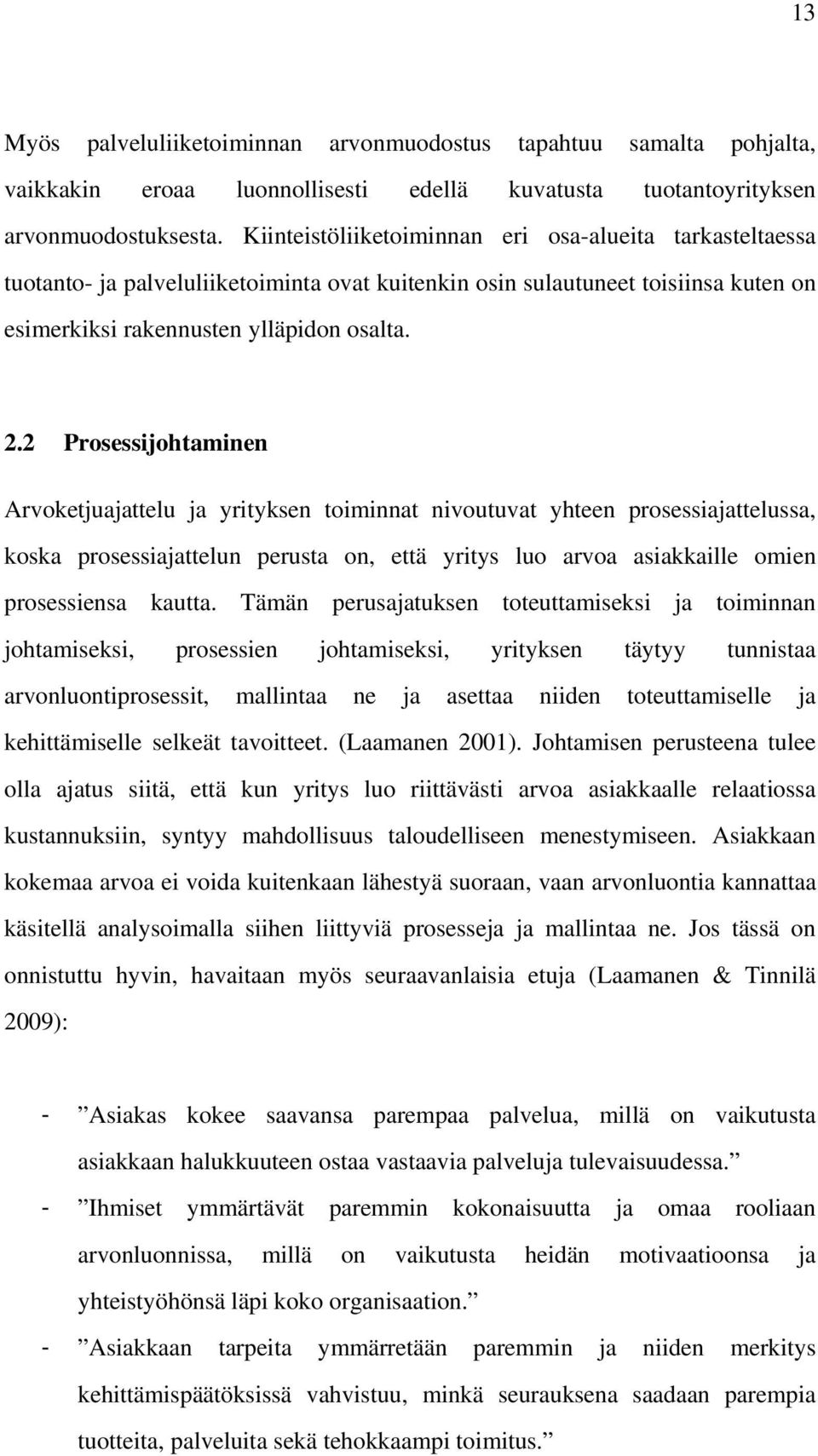 13

Myös palveluliiketoiminnan arvonmuodostus tapahtuu samalta pohjalta, vaikkakin eroaa luonnollisesti edellä kuvatusta tuotantoyrityksen arvonmuodostuksesta. Kiinteistöliiketoiminnan eri osa-alueita tarkasteltaessa tuotanto- ja palveluliiketoiminta ovat kuitenkin osin sulautuneet toisiinsa kuten on esimerkiksi rakennusten ylläpidon osalta.

2.2 Prosessijohtaminen

Arvoketjuajattelu ja yrityksen toiminnat nivoutuvat yhteen prosessiajattelussa, koska prosessiajattelun perusta on, että yritys luo arvoa asiakkaille omien prosessiensa kautta. Tämän perusajatuksen toteuttamiseksi ja toiminnan johtamiseksi, prosessien johtamiseksi, yrityksen täytyy tunnistaa arvonluontiprosessit, mallintaa ne ja asettaa niiden toteuttamiselle ja kehittämiselle selkeät tavoitteet. (Laamanen 2001). Johtamisen perusteena tulee olla ajatus siitä, että kun yritys luo riittävästi arvoa asiakkaalle relaatiossa kustannuksiin, syntyy mahdollisuus taloudelliseen menestymiseen. Asiakkaan kokemaa arvoa ei voida kuitenkaan lähestyä suoraan, vaan arvonluontia kannattaa käsitellä analysoimalla siihen liittyviä prosesseja ja mallintaa ne. Jos tässä on onnistuttu hyvin, havaitaan myös seuraavanlaisia etuja (Laamanen & Tinnilä 2009):

- ”Asiakas kokee saavansa parempaa palvelua, millä on vaikutusta asiakkaan halukkuuteen ostaa vastaavia palveluja tulevaisuudessa.”
- ”Ihmiset ymmärtävät paremmin kokonaisuutta ja omaa rooliaan arvonluonnissa, millä on vaikutusta heidän motivaatioonsa ja yhteistyöhönsä läpi koko organisaation.”
- ”Asiakkaan tarpeita ymmärretään paremmin ja niiden merkitys kehittämispäätöksissä vahvistuu, minkä seurauksena saadaan parempia tuotteita, palveluita sekä tehokkaampi toimitus.”